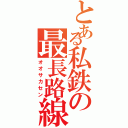 とある私鉄の最長路線
オオサカセン